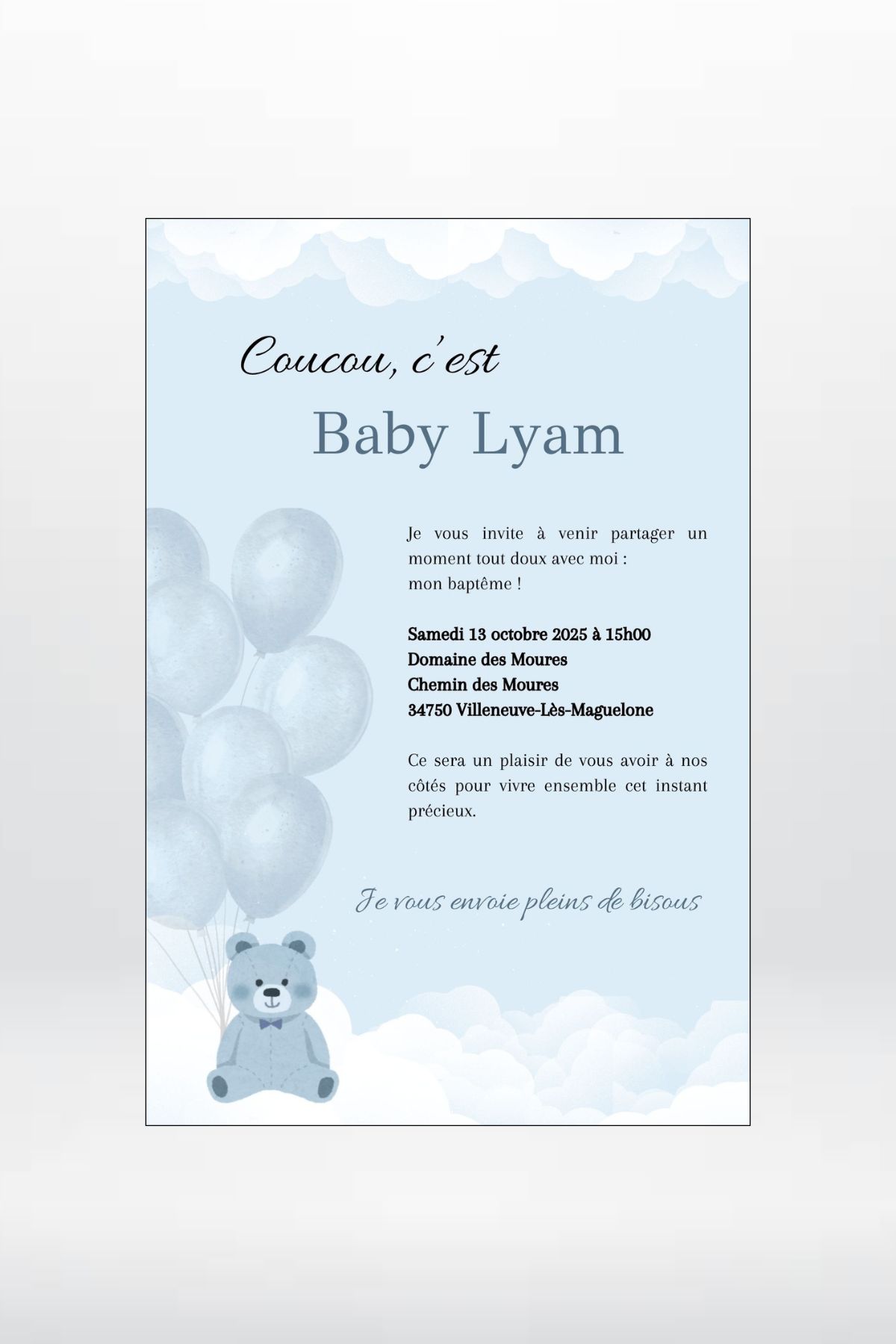 Coucou, c'est

Baby Lyam

Je vous invite à venir partager un moment tout doux avec moi :
mon baptême !

Samedi 13 octobre 2025 à 15h00
Domaine des Moures
Chemin des Moures
34750 Villeneuve-Lès-Maguelone

Ce sera un plaisir de vous avoir à nos côtés pour vivre ensemble cet instant précieux.

Je vous envoie pleins de bisous